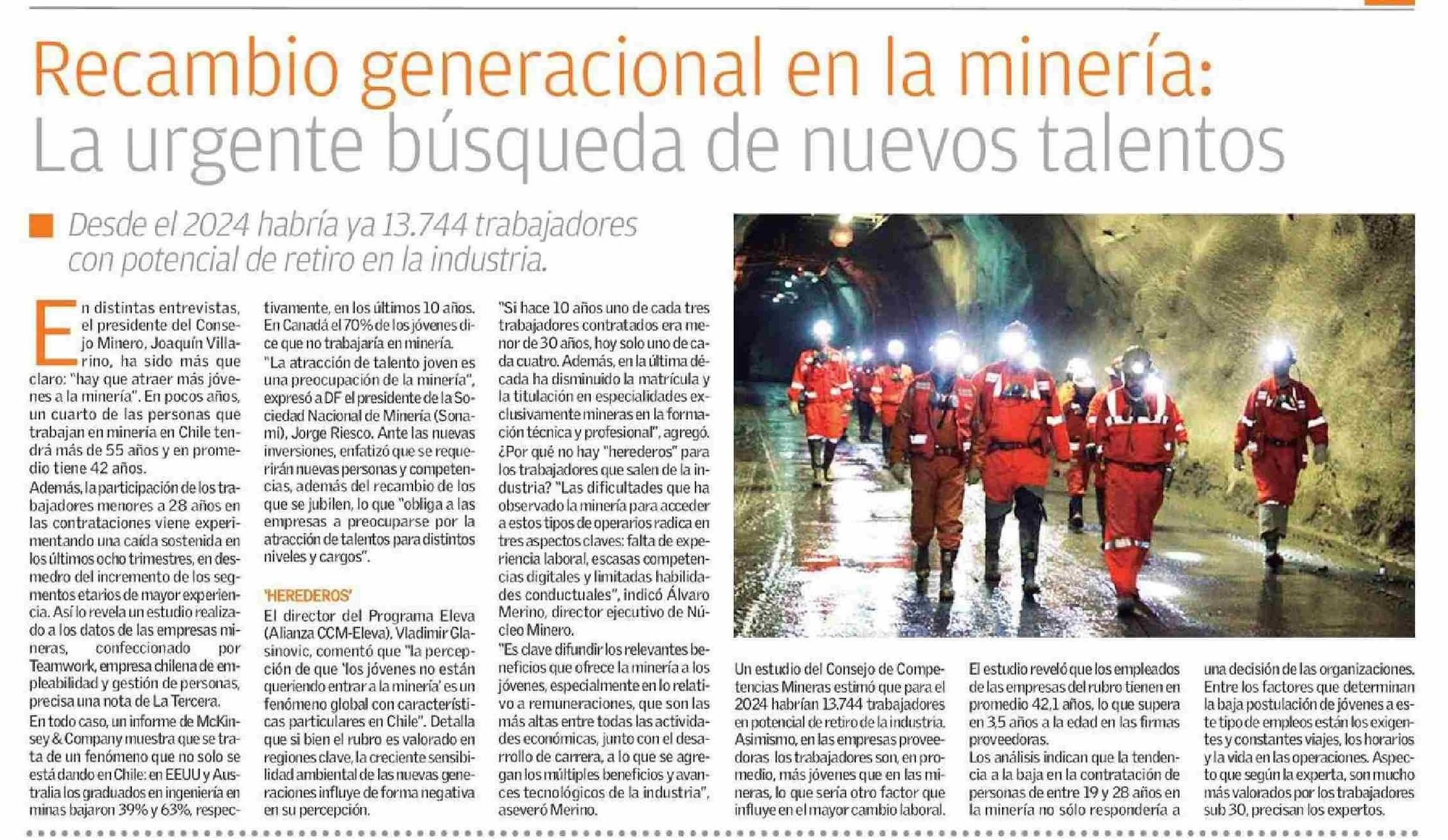 Recambio generacional en la minería:
La urgente búsqueda de nuevos talentos

Desde el 2024 habría ya 13.744 trabajadores con potencial de retiro en la industria.

En distintas entrevistas, el presidente del Consejo Minero, Joaquín Villarino, ha sido más que claro: "hay que atraer más jóvenes a la minería". En pocos años, un cuarto de las personas que trabajan en minería en Chile tendrá más de 55 años y en promedio tiene 42 años.
Además, la participación de los trabajadores menores a 28 años en las contrataciones viene experimentando una caída sostenida en los últimos ocho trimestres, en desmedro del incremento de los segmentos etarios de mayor experiencia. Así lo revela un estudio realizado a los datos de las empresas mineras, confeccionado por Teamwork, empresa chilena de empleabilidad y gestión de personas, precisa una nota de La Tercera.
En todo caso, un informe de McKinsey & Company muestra que se trata de un fenómeno que no solo se está dando en Chile: en EEUU y Australia los graduados en ingeniería en minas bajaron 39% y 63%, respectivamente, en los últimos 10 años. En Canadá el 70% de los jóvenes dice que no trabajaría en minería.
"La atracción de talento joven es una preocupación de la minería", expresó a DF el presidente de la Sociedad Nacional de Minería (Sonami), Jorge Riesco. Ante las nuevas inversiones, enfatizó que se requerirán nuevas personas y competencias, además del recambio de los que se jubilen, lo que "obliga a las empresas a preocuparse por la atracción de talentos para distintos niveles y cargos".

'HEREDEROS'
El director del Programa Eleva (Alianza CCM-Eleva), Vladimir Glasinovic, comentó que "la percepción de que 'los jóvenes no están queriendo entrar a la minería' es un fenómeno global con características particulares en Chile". Detalla que si bien el rubro es valorado en regiones clave, la creciente sensibilidad ambiental de las nuevas generaciones influye de forma negativa en su percepción.
"Si hace 10 años uno de cada tres trabajadores contratados era menor de 30 años, hoy solo uno de cada cuatro. Además, en la última década ha disminuido la matrícula y la titulación en especialidades exclusivamente mineras en la formación técnica y profesional", agregó.
¿Por qué no hay "herederos" para los trabajadores que salen de la industria? "Las dificultades que ha observado la minería para acceder a estos tipos de operarios radica en tres aspectos claves: falta de experiencia laboral, escasas competencias digitales y limitadas habilidades conductuales", indicó Álvaro Merino, director ejecutivo de Núcleo Minero.
"Es clave difundir los relevantes beneficios que ofrece la minería a los jóvenes, especialmente en lo relativo a remuneraciones, que son las más altas entre todas las actividades económicas, junto con el desarrollo de carrera, a lo que se agregan los múltiples beneficios y avances tecnológicos de la industria", aseveró Merino.

Un estudio del Consejo de Competencias Mineras estimó que para el 2024 habrían 13.744 trabajadores en potencial de retiro de la industria. Asimismo, en las empresas proveedoras los trabajadores son, en promedio, más jóvenes que en las mineras, lo que sería otro factor que influye en el mayor cambio laboral.
El estudio reveló que los empleados de las empresas del rubro tienen en promedio 42,1 años, lo que supera en 3,5 años a la edad en las firmas proveedoras.
Los análisis indican que la tendencia a la baja en la contratación de personas de entre 19 y 28 años en la minería no sólo respondería a una decisión de las organizaciones. Entre los factores que determinan la baja postulación de jóvenes a este tipo de empleos están los exigentes y constantes viajes, los horarios y la vida en las operaciones. Aspecto que según la experta, son mucho más valorados por los trabajadores sub 30, precisan los expertos.